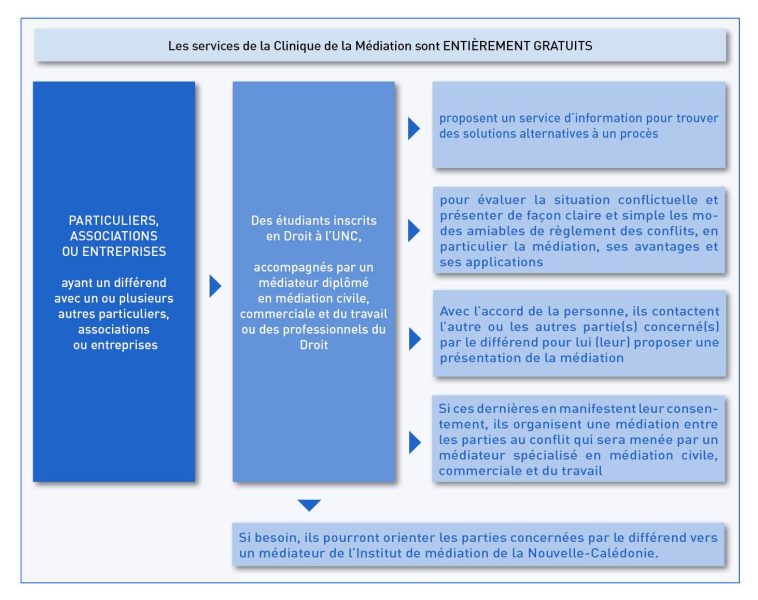 Les services de la Clinique de la Médiation sont ENTIÈREMENT GRATUITS

PARTICULIERS, ASSOCIATIONS OU ENTREPRISES

ayant un différend avec un ou plusieurs autres particuliers, associations ou entreprises

Des étudiants inscrits en Droit à l'UNC,

accompagnés par un médiateur diplômé en médiation civile, commerciale et du travail ou des professionnels du Droit

proposent un service d'information pour trouver des solutions alternatives à un procès

pour évaluer la situation conflictuelle et présenter de façon claire et simple les modes amiables de règlement des conflits, en particulier la médiation, ses avantages et ses applications

Avec l'accord de la personne, ils contactent l'autre ou les autres partie(s) concerné(s) par le différend pour lui (leur) proposer une présentation de la médiation

Si ces dernières en manifestent leur consentement, ils organisent une médiation entre les parties au conflit qui sera menée par un médiateur spécialisé en médiation civile, commerciale et du travail

Si besoin, ils pourront orienter les parties concernées par le différend vers un médiateur de l'Institut de médiation de la Nouvelle-Calédonie.